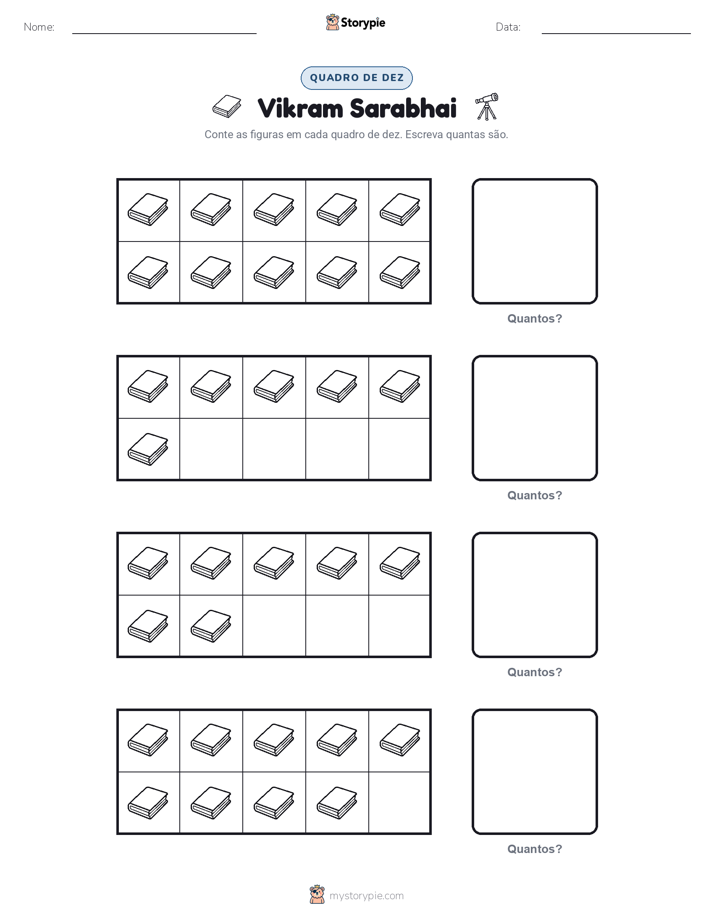 Nome:

Storypie

Data:

QUADRO DE DEZ

Vikram Sarabhai

Conte as figuras em cada quadro de dez. Escreva quantas são.

Quantos?

Quantos?

Quantos?

Quantos?

mystorypie.com